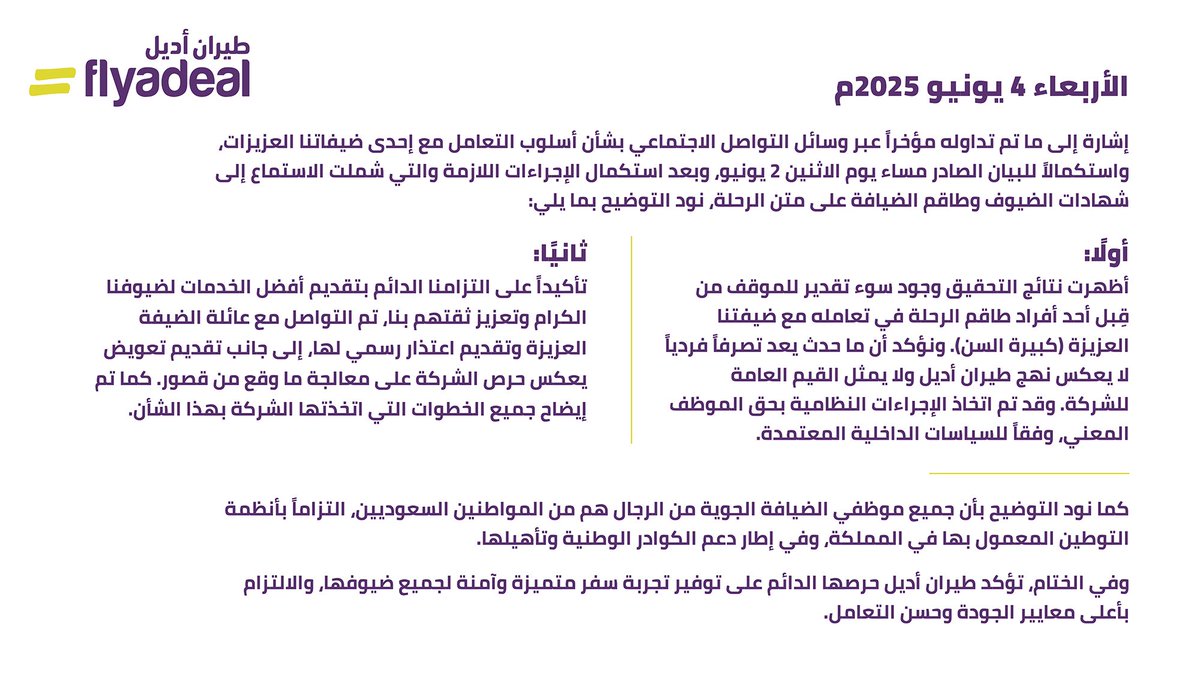 طيران أديل
flyadeal

الأربعاء 4 يونيو 2025م

إشارة إلى ما تم تداوله مؤخراً عبر وسائل التواصل الاجتماعي بشأن أسلوب التعامل مع إحدى ضيفاتنا العزيزات، واستكمالاً للبيان الصادر مساء يوم الاثنين 2 يونيو، وبعد استكمال الإجراءات اللازمة والتي شملت الاستماع إلى شهادات الضيوف وطاقم الضيافة على متن الرحلة، نود التوضيح بما يلي:

أولًا:
أظهرت نتائج التحقيق وجود سوء تقدير للموقف من قِبل أحد أفراد طاقم الرحلة في تعامله مع ضيفتنا العزيزة (كبيرة السن). ونؤكد أن ما حدث يعد تصرفاً فردياً لا يعكس نهج طيران أديل ولا يمثل القيم العامة للشركة. وقد تم اتخاذ الإجراءات النظامية بحق الموظف المعني، وفقاً للسياسات الداخلية المعتمدة.

ثانيًا:
تأكيداً على التزامنا الدائم بتقديم أفضل الخدمات لضيوفنا الكرام وتعزيز ثقتهم بنا، تم التواصل مع عائلة الضيفة العزيزة وتقديم اعتذار رسمي لها، إلى جانب تقديم تعويض يعكس حرص الشركة على معالجة ما وقع من قصور. كما تم إيضاح جميع الخطوات التي اتخذتها الشركة بهذا الشأن.

كما نود التوضيح بأن جميع موظفي الضيافة الجوية من الرجال هم من المواطنين السعوديين، التزاماً بأنظمة التوطين المعمول بها في المملكة، وفي إطار دعم الكوادر الوطنية وتأهيلها.

وفي الختام، تؤكد طيران أديل حرصها الدائم على توفير تجربة سفر متميزة وآمنة لجميع ضيوفها، والالتزام بأعلى معايير الجودة وحسن التعامل.